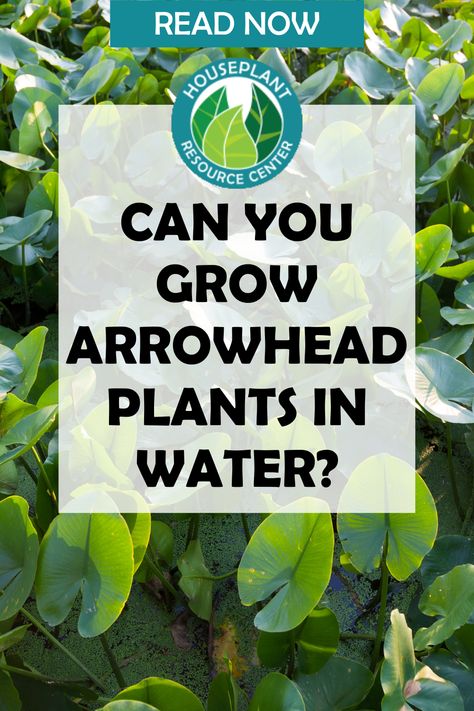 READ NOW

HOUSEPLANT RESOURCE CENTER

CAN YOU GROW ARROWHEAD PLANTS IN WATER?